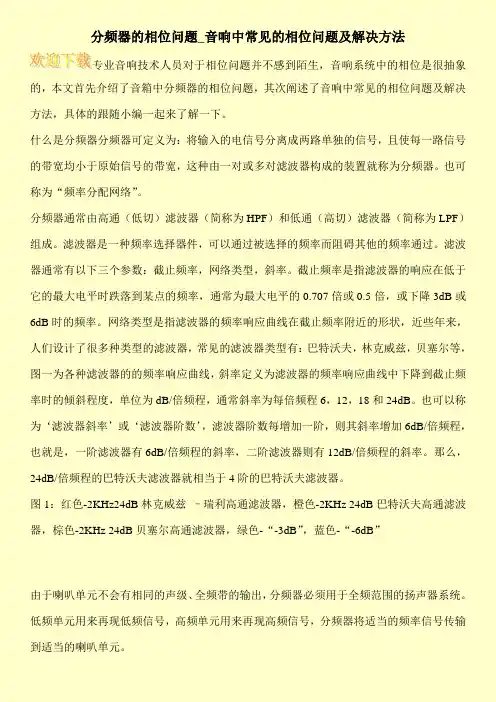 分频器的相位问题_音响中常见的相位问题及解决方法

欢迎下载专业音响技术人员对于相位问题并不感到陌生，音响系统中的相位是很抽象的，本文首先介绍了音箱中分频器的相位问题，其次阐述了音响中常见的相位问题及解决方法，具体的跟随小编一起来了解一下。

什么是分频器分频器可定义为：将输入的电信号分离成两路单独的信号，且使每一路信号的带宽均小于原始信号的带宽，这种由一对或多对滤波器构成的装置就称为分频器。也可称为“频率分配网络”。

分频器通常由高通（低切）滤波器（简称为HPF）和低通（高切）滤波器（简称为LPF）组成。滤波器是一种频率选择器件，可以通过被选择的频率而阻碍其他的频率通过。滤波器通常有以下三个参数：截止频率，网络类型，斜率。截止频率是指滤波器的响应在低于它的最大电平时跌落到某点的频率，通常为最大电平的0.707倍或0.5倍，或下降3dB或6dB时的频率。网络类型是指滤波器的频率响应曲线在截止频率附近的形状，近些年来，人们设计了很多种类型的滤波器，常见的滤波器类型有：巴特沃夫，林克威兹，贝塞尔等，图一为各种滤波器的的频率响应曲线，斜率定义为滤波器的频率响应曲线中下降到截止频率时的倾斜程度，单位为dB/倍频程，通常斜率为每倍频程6，12，18和24dB。也可以称为‘滤波器斜率’或‘滤波器阶数’，滤波器阶数每增加一阶，则其斜率增加6dB/倍频程，也就是，一阶滤波器有6dB/倍频程的斜率，二阶滤波器则有12dB/倍频程的斜率。那么，24dB/倍频程的巴特沃夫滤波器就相当于4阶的巴特沃夫滤波器。

图1：红色-2KHz24dB林克威兹 －瑞利高通滤波器，橙色-2KHz 24dB巴特沃夫高通滤波器，棕色-2KHz 24dB贝塞尔高通滤波器，绿色-“-3dB”，蓝色-“-6dB”

由于喇叭单元不会有相同的声级、全频带的输出，分频器必须用于全频范围的扬声器系统。低频单元用来再现低频信号，高频单元用来再现高频信号，分频器将适当的频率信号传输到适当的喇叭单元。